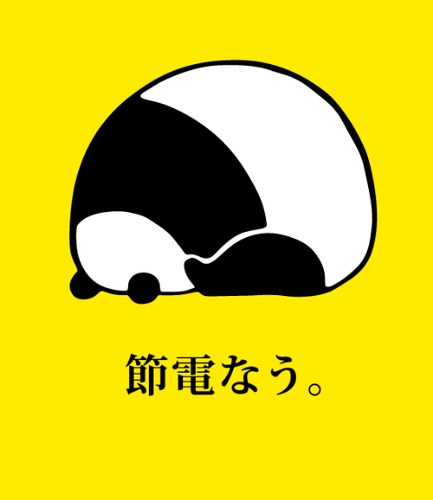 節電なう。